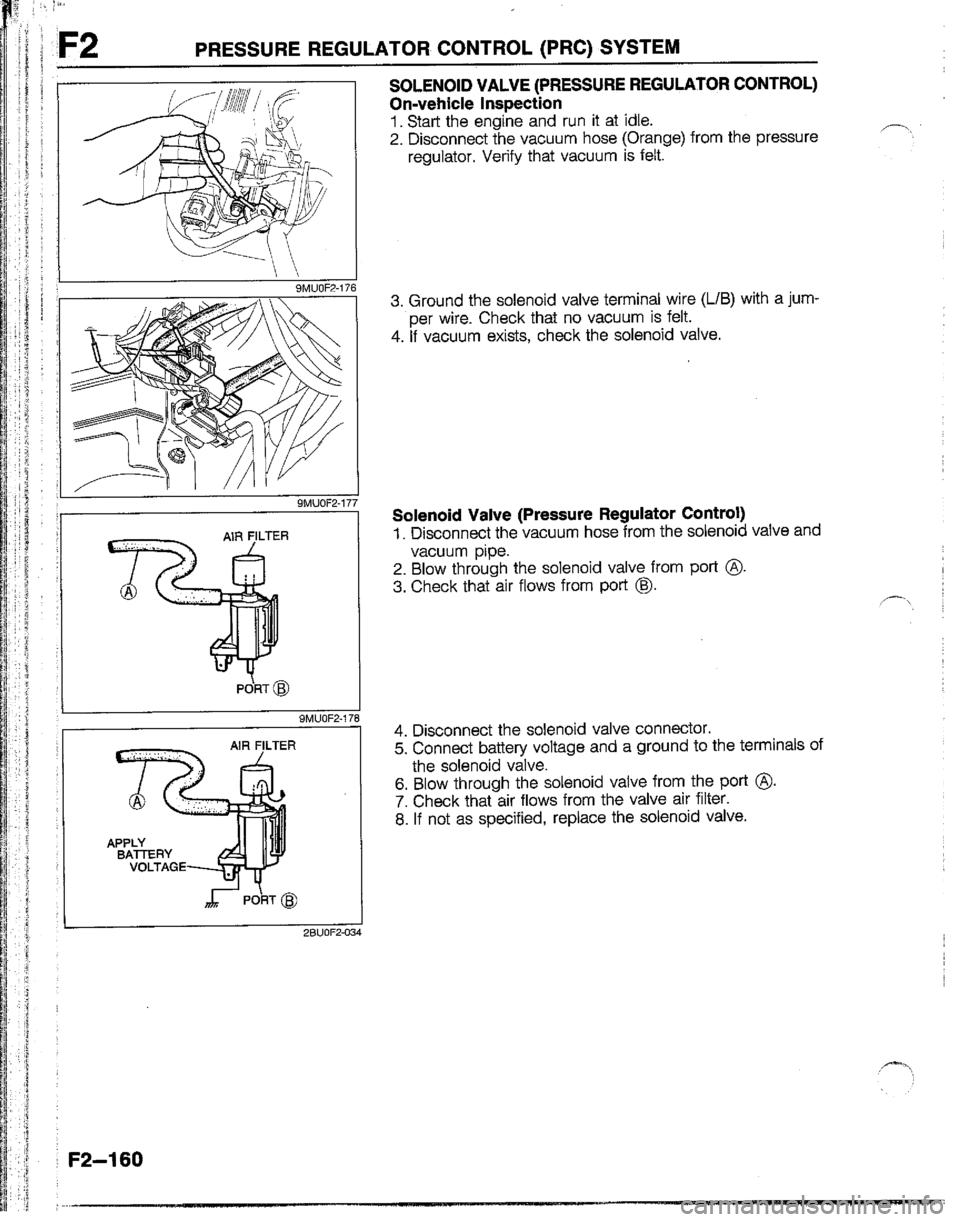 F2 PRESSURE REGULATOR CONTROL (PRC) SYSTEM

9MU0F2-176

9MU0F2-177

AIR FILTER

Ⓐ

PORT Ⓑ

9MU0F2-178

AIR FILTER

Ⓐ

APPLY BATTERY VOLTAGE

PORT Ⓑ

2BU0F2-034

SOLENOID VALVE (PRESSURE REGULATOR CONTROL)
On-vehicle Inspection
1. Start the engine and run it at idle.
2. Disconnect the vacuum hose (Orange) from the pressure regulator. Verify that vacuum is felt.

3. Ground the solenoid valve terminal wire (L/B) with a jumper wire. Check that no vacuum is felt.
4. If vacuum exists, check the solenoid valve.

Solenoid Valve (Pressure Regulator Control)
1. Disconnect the vacuum hose from the solenoid valve and vacuum pipe.
2. Blow through the solenoid valve from port Ⓐ.
3. Check that air flows from port Ⓑ.

4. Disconnect the solenoid valve connector.
5. Connect battery voltage and a ground to the terminals of the solenoid valve.
6. Blow through the solenoid valve from the port Ⓐ.
7. Check that air flows from the valve air filter.
8. If not as specified, replace the solenoid valve.

F2–160

carmanualsonline.info